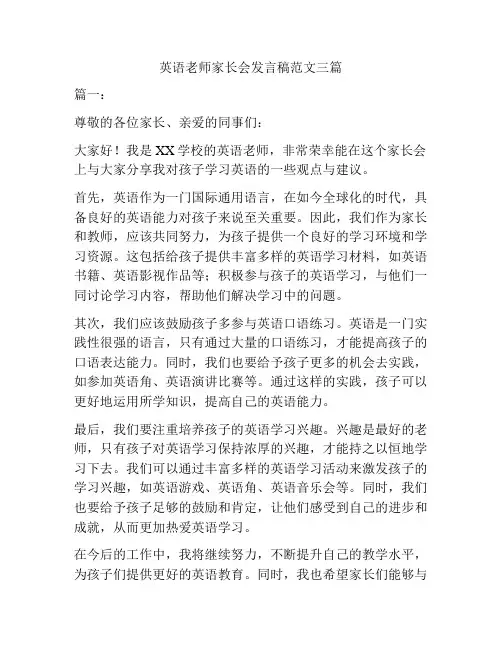 英语老师家长会发言稿范文三篇

篇一：

尊敬的各位家长、亲爱的同事们：

大家好！我是XX学校的英语老师，非常荣幸能在这个家长会上与大家分享我对孩子学习英语的一些观点与建议。

首先，英语作为一门国际通用语言，在如今全球化的时代，具备良好的英语能力对孩子来说至关重要。因此，我们作为家长和教师，应该共同努力，为孩子提供一个良好的学习环境和学习资源。这包括给孩子提供丰富多样的英语学习材料，如英语书籍、英语影视作品等；积极参与孩子的英语学习，与他们一同讨论学习内容，帮助他们解决学习中的问题。

其次，我们应该鼓励孩子多参与英语口语练习。英语是一门实践性很强的语言，只有通过大量的口语练习，才能提高孩子的口语表达能力。同时，我们也要给予孩子更多的机会去实践，如参加英语角、英语演讲比赛等。通过这样的实践，孩子可以更好地运用所学知识，提高自己的英语能力。

最后，我们要注重培养孩子的英语学习兴趣。兴趣是最好的老师，只有孩子对英语学习保持浓厚的兴趣，才能持之以恒地学习下去。我们可以通过丰富多样的英语学习活动来激发孩子的学习兴趣，如英语游戏、英语角、英语音乐会等。同时，我们也要给予孩子足够的鼓励和肯定，让他们感受到自己的进步和成就，从而更加热爱英语学习。

在今后的工作中，我将继续努力，不断提升自己的教学水平，为孩子们提供更好的英语教育。同时，我也希望家长们能够与